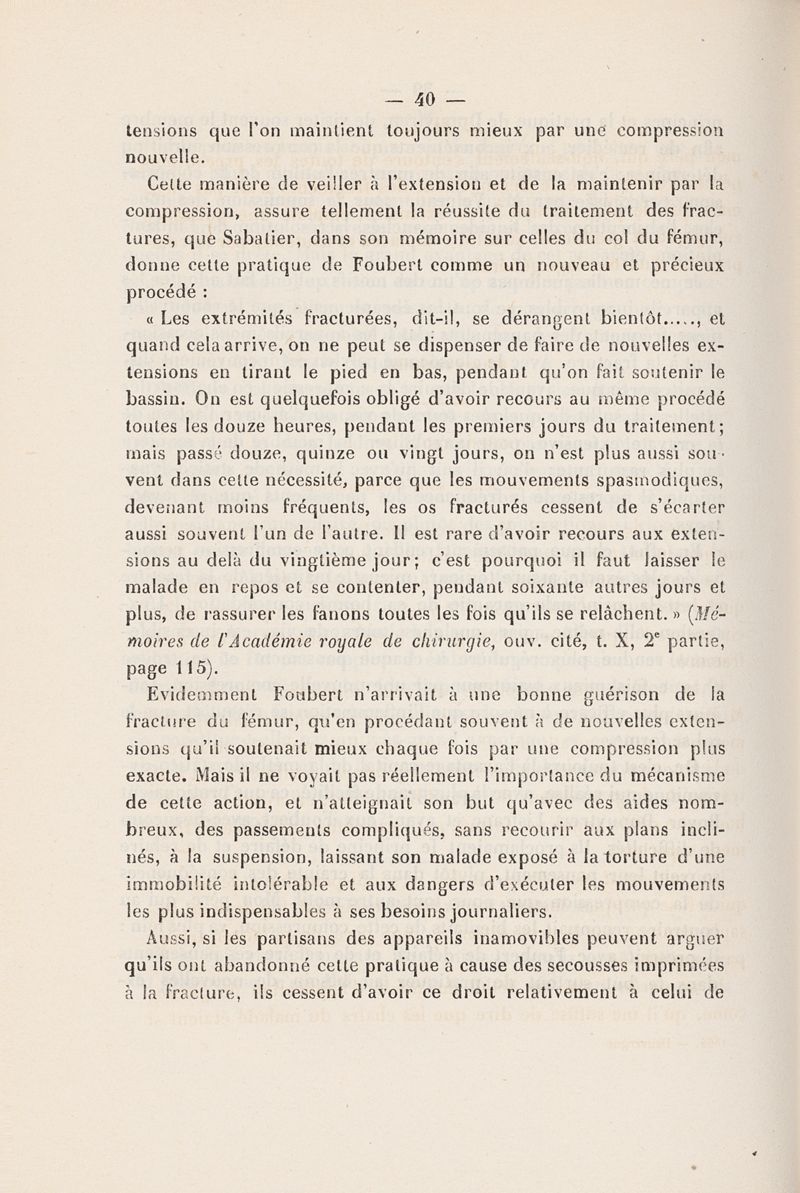 — 40 —

tensions que l'on maintient toujours mieux par une compression nouvelle.

Cette manière de veiller à l'extension et de la maintenir par la compression, assure tellement la réussite du traitement des fractures, que Sabatier, dans son mémoire sur celles du col du fémur, donne cette pratique de Foubert comme un nouveau et précieux procédé :

« Les extrémités fracturées, dit-il, se dérangent bientôt....., et quand cela arrive, on ne peut se dispenser de faire de nouvelles extensions en tirant le pied en bas, pendant qu'on fait soutenir le bassin. On est quelquefois obligé d'avoir recours au même procédé toutes les douze heures, pendant les premiers jours du traitement; mais passé douze, quinze ou vingt jours, on n'est plus aussi souvent dans cette nécessité, parce que les mouvements spasmodiques, devenant moins fréquents, les os fracturés cessent de s'écarter aussi souvent l'un de l'autre. Il est rare d'avoir recours aux extensions au delà du vingtième jour; c'est pourquoi il faut laisser le malade en repos et se contenter, pendant soixante autres jours et plus, de rassurer les fanons toutes les fois qu'ils se relâchent. » (Mémoires de l'Académie royale de chirurgie, ouv. cité, t. X, 2$^e$ partie, page 115).

Evidemment Foubert n'arrivait à une bonne guérison de la fracture du fémur, qu'en procédant souvent à de nouvelles extensions qu'il soutenait mieux chaque fois par une compression plus exacte. Mais il ne voyait pas réellement l'importance du mécanisme de cette action, et n'atteignait son but qu'avec des aides nombreux, des passements compliqués, sans recourir aux plans inclinés, à la suspension, laissant son malade exposé à la torture d'une immobilité intolérable et aux dangers d'exécuter les mouvements les plus indispensables à ses besoins journaliers.

Aussi, si les partisans des appareils inamovibles peuvent arguer qu'ils ont abandonné cette pratique à cause des secousses imprimées à la fracture, ils cessent d'avoir ce droit relativement à celui de